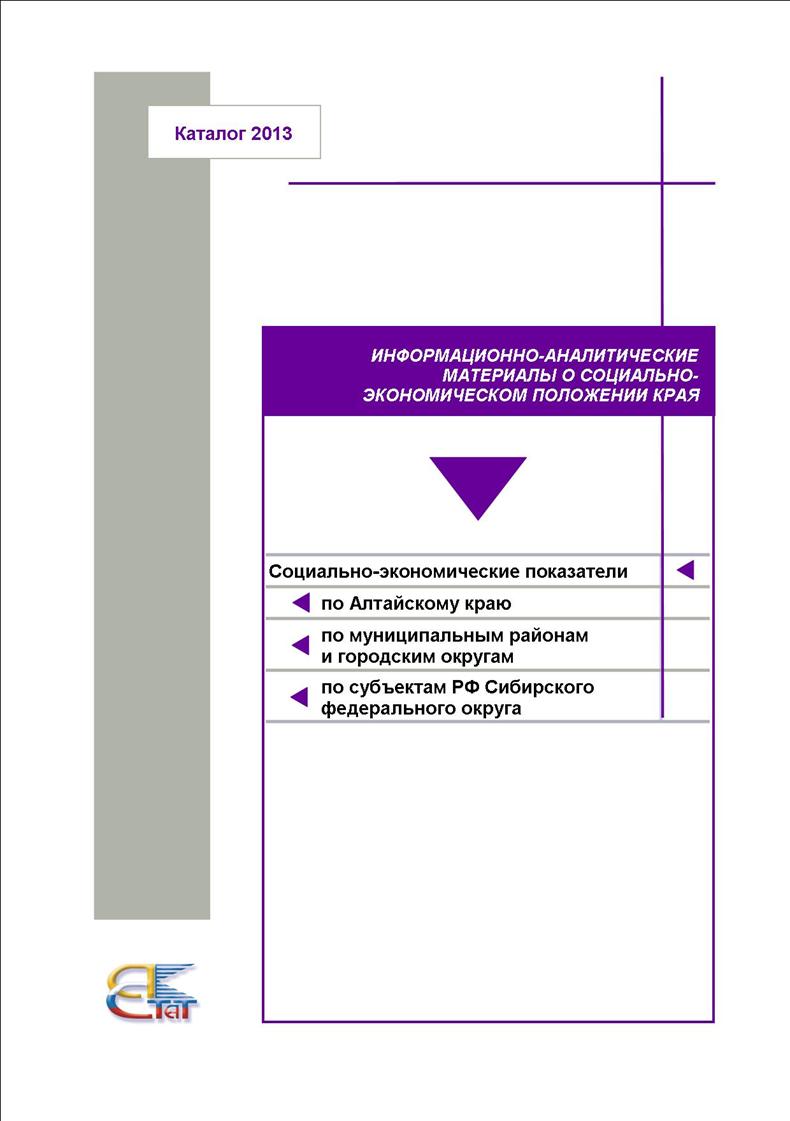 Каталог 2013

ИНФОРМАЦИОННО-АНАЛИТИЧЕСКИЕ МАТЕРИАЛЫ О СОЦИАЛЬНО-ЭКОНОМИЧЕСКОМ ПОЛОЖЕНИИ КРАЯ

Социально-экономические показатели

по Алтайскому краю

по муниципальным районам и городским округам

по субъектам РФ Сибирского федерального округа